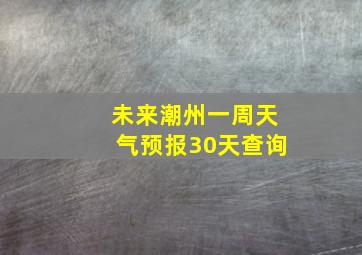 未来潮州一周天气预报30天查询